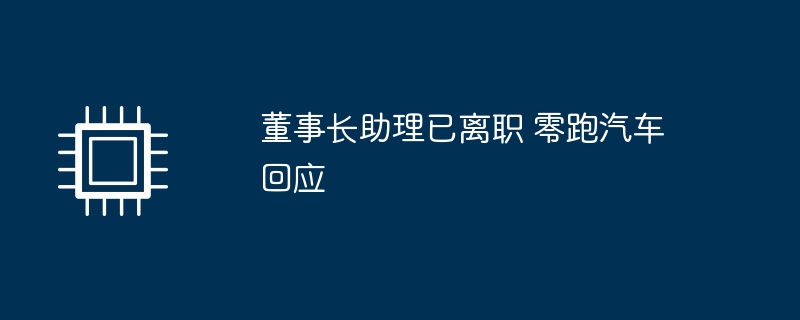 董事长助理已离职 零跑汽车回应